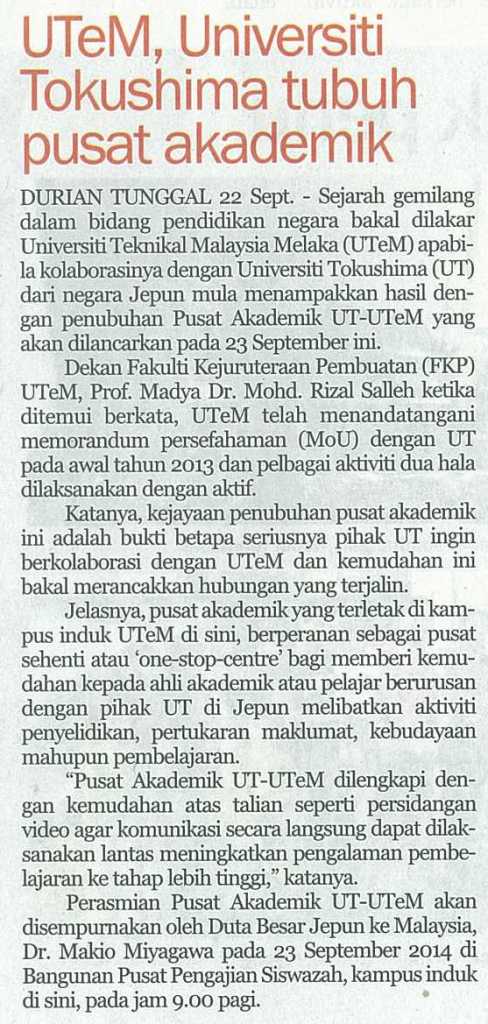 UTeM, Universiti Tokushima tubuh pusat akademik

DURIAN TUNGGAL 22 Sept. - Sejarah gemilang dalam bidang pendidikan negara bakal dilakar Universiti Teknikal Malaysia Melaka (UTeM) apabila kolaborasinya dengan Universiti Tokushima (UT) dari negara Jepun mula menampakkan hasil dengan penubuhan Pusat Akademik UT-UTeM yang akan dilancarkan pada 23 September ini.

Dekan Fakulti Kejuruteraan Pembuatan (FKP) UTeM, Prof. Madya Dr. Mohd. Rizal Salleh ketika ditemui berkata, UTeM telah menandatangani memorandum persefahaman (MoU) dengan UT pada awal tahun 2013 dan pelbagai aktiviti dua hala dilaksanakan dengan aktif.

Katanya, kejayaan penubuhan pusat akademik ini adalah bukti betapa seriusnya pihak UT ingin berkolaborasi dengan UTeM dan kemudahan ini bakal merancakkan hubungan yang terjalin.

Jelasnya, pusat akademik yang terletak di kampus induk UTeM di sini, berperanan sebagai pusat sehenti atau 'one-stop-centre' bagi memberi kemudahan kepada ahli akademik atau pelajar berurusan dengan pihak UT di Jepun melibatkan aktiviti penyelidikan, pertukaran maklumat, kebudayaan mahupun pembelajaran.

"Pusat Akademik UT-UTeM dilengkapi dengan kemudahan atas talian seperti persidangan video agar komunikasi secara langsung dapat dilaksanakan lantas meningkatkan pengalaman pembelajaran ke tahap lebih tinggi," katanya.

Perasmian Pusat Akademik UT-UTeM akan disempurnakan oleh Duta Besar Jepun ke Malaysia, Dr. Makio Miyagawa pada 23 September 2014 di Bangunan Pusat Pengajian Siswazah, kampus induk di sini, pada jam 9.00 pagi.